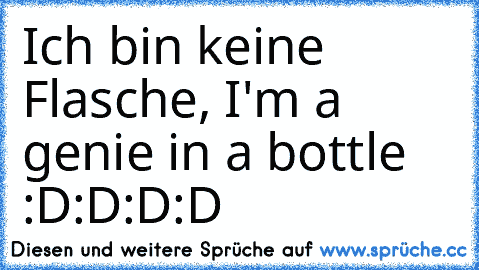 Ich bin keine Flasche, I'm a genie in a bottle :D:D:D:D

Diesen und weitere Sprüche auf www.sprüche.cc